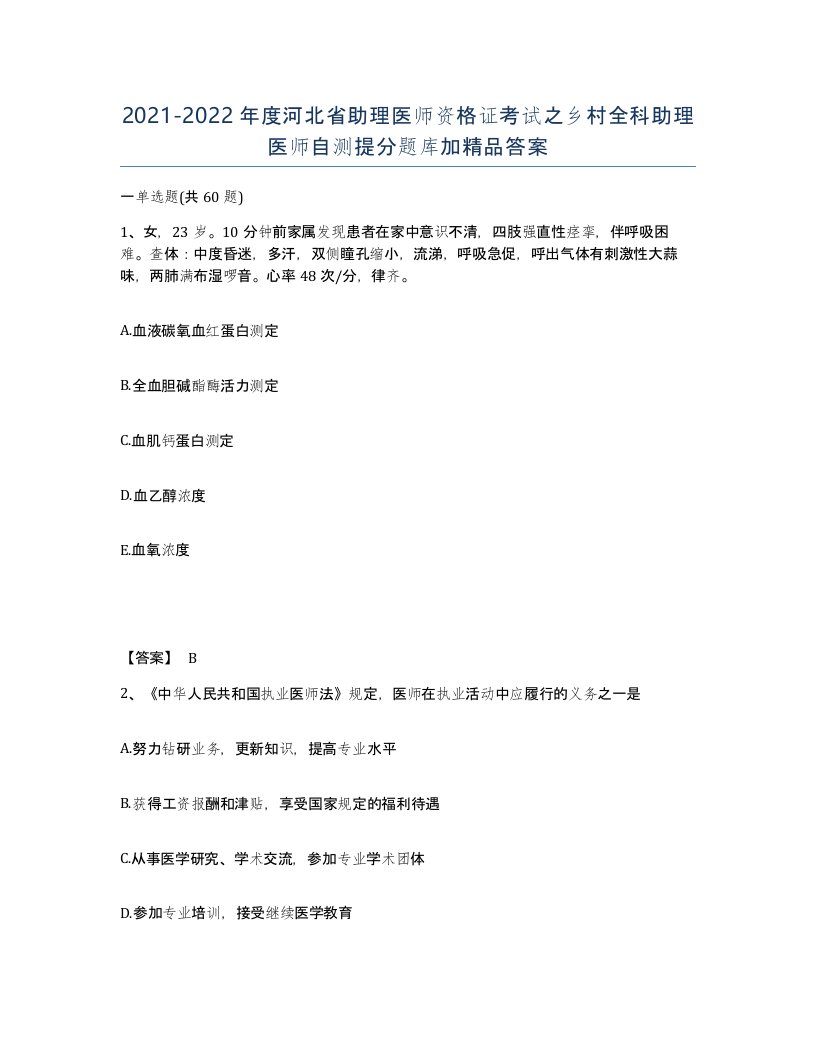 2021-2022年度河北省助理医师资格证考试之乡村全科助理医师自测提分题库加精品答案

一单选题(共60题)

1、女，23岁。10分钟前家属发现患者在家中意识不清，四肢强直性痉挛，伴呼吸困难。查体：中度昏迷，多汗，双侧瞳孔缩小，流涕，呼吸急促，呼出气体有刺激性大蒜味，两肺满布湿啰音。心率48次/分，律齐。

A.血液碳氧血红蛋白测定

B.全血胆碱酯酶活力测定

C.血肌钙蛋白测定

D.血乙醇浓度

E.血氧浓度

【答案】 B

2、《中华人民共和国执业医师法》规定，医师在执业活动中应履行的义务之一是

A.努力钻研业务，更新知识，提高专业水平

B.获得工资报酬和津贴，享受国家规定的福利待遇

C.从事医学研究、学术交流，参加专业学术团体

D.参加专业培训，接受继续医学教育